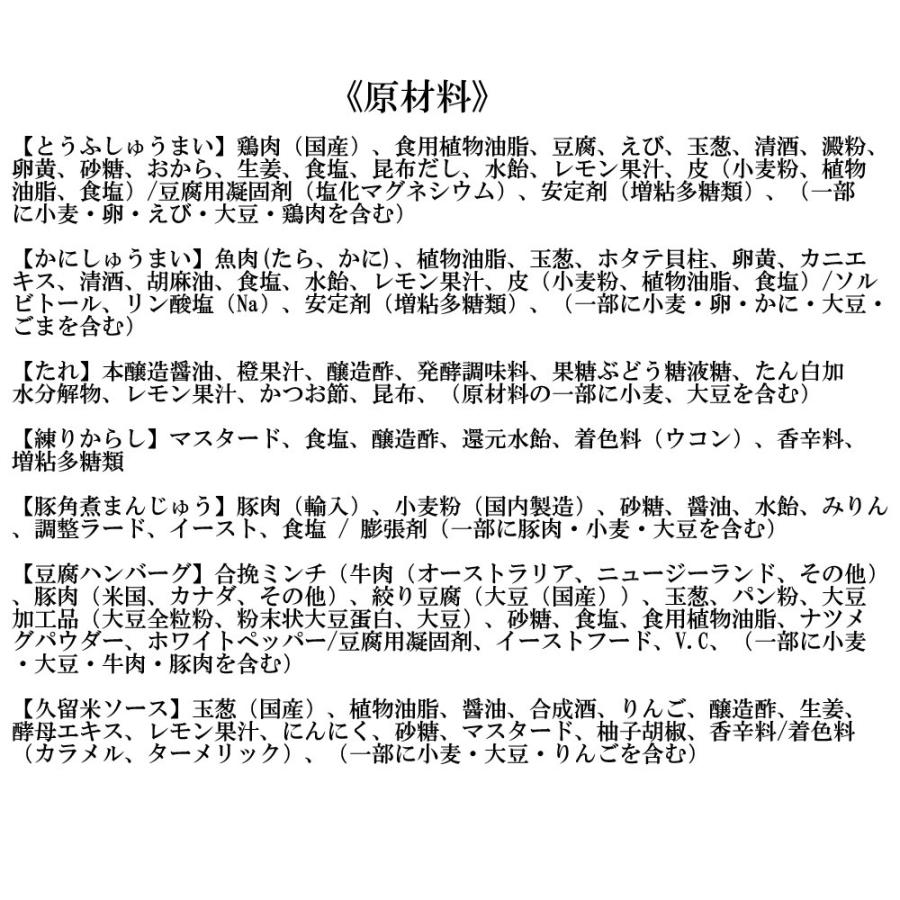 《原材料》

【とうふしゅうまい】鶏肉（国産）、食用植物油脂、豆腐、えび、玉葱、清酒、澱粉、卵黄、砂糖、おから、生姜、食塩、昆布だし、水飴、レモン果汁、皮（小麦粉、植物油脂、食塩）/豆腐用凝固剤（塩化マグネシウム）、安定剤（増粘多糖類）、（一部に小麦・卵・えび・大豆・鶏肉を含む）

【かにしゅうまい】魚肉(たら、かに)、植物油脂、玉葱、ホタテ貝柱、卵黄、カニエキス、清酒、胡麻油、食塩、水飴、レモン果汁、皮（小麦粉、植物油脂、食塩）/ソルビトール、リン酸塩（Na）、安定剤（増粘多糖類）、（一部に小麦・卵・かに・大豆・ごまを含む）

【たれ】本醸造醤油、橙果汁、醸造酢、発酵調味料、果糖ぶどう糖液糖、たん白加水分解物、レモン果汁、かつお節、昆布、（原材料の一部に小麦、大豆を含む）

【練りからし】マスタード、食塩、醸造酢、還元水飴、着色料（ウコン）、香辛料、増粘多糖類

【豚角煮まんじゅう】豚肉（輸入）、小麦粉（国内製造）、砂糖、醤油、水飴、みりん、調整ラード、イースト、食塩 / 膨張剤（一部に豚肉・小麦・大豆を含む）

【豆腐ハンバーグ】合挽ミンチ（牛肉（オーストラリア、ニュージーランド、その他）、豚肉（米国、カナダ、その他）、絞り豆腐（大豆（国産））、玉葱、パン粉、大豆加工品（大豆全粒粉、粉末状大豆蛋白、大豆）、砂糖、食塩、食用植物油脂、ナツメグパウダー、ホワイトペッパー/豆腐用凝固剤、イーストフード、V.C、（一部に小麦・大豆・牛肉・豚肉を含む）

【久留米ソース】玉葱（国産）、植物油脂、醤油、合成酒、りんご、醸造酢、生姜、酵母エキス、レモン果汁、にんにく、砂糖、マスタード、柚子胡椒、香辛料/着色料（カラメル、ターメリック）、（一部に小麦・大豆・りんごを含む）